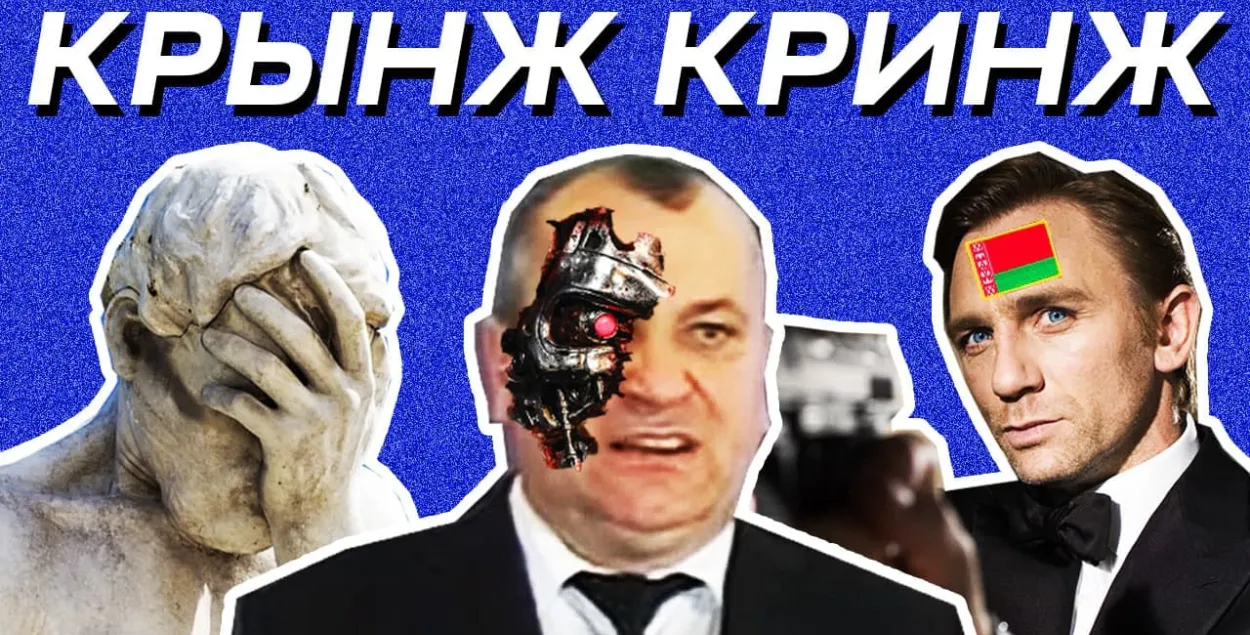 КРЫНЖ КРИНЖ